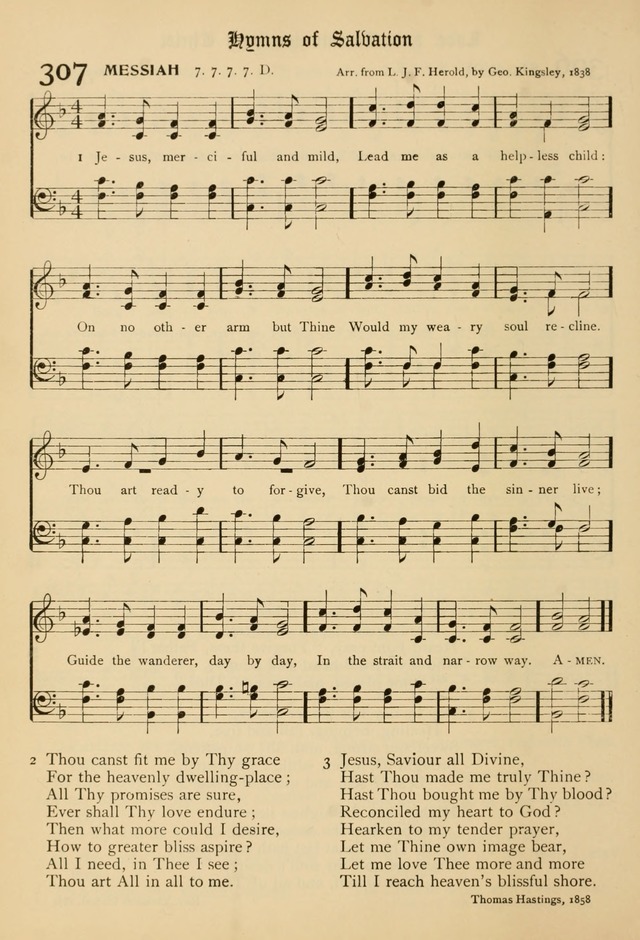 Hymns of Salvation

307 MESSIAH 7. 7. 7. 7. D. Arr. from L. J. F. Herold, by Geo. Kingsley, 1838

1 Je - sus, mer - ci - ful and mild, Lead me as a help - less child:

On no oth - er arm but Thine Would my wea - ry soul re - cline.

Thou art read - y to for - give, Thou canst bid the sin - ner live;

Guide the wanderer, day by day, In the strait and nar - row way. A - MEN.

2 Thou canst fit me by Thy grace
For the heavenly dwelling-place;
All Thy promises are sure,
Ever shall Thy love endure;
Then what more could I desire,
How to greater bliss aspire?
All I need, in Thee I see;
Thou art All in all to me.

3 Jesus, Saviour all Divine,
Hast Thou made me truly Thine?
Hast Thou bought me by Thy blood?
Reconciled my heart to God?
Hearken to my tender prayer,
Let me Thine own image bear,
Let me love Thee more and more
Till I reach heaven's blissful shore.

Thomas Hastings, 1858